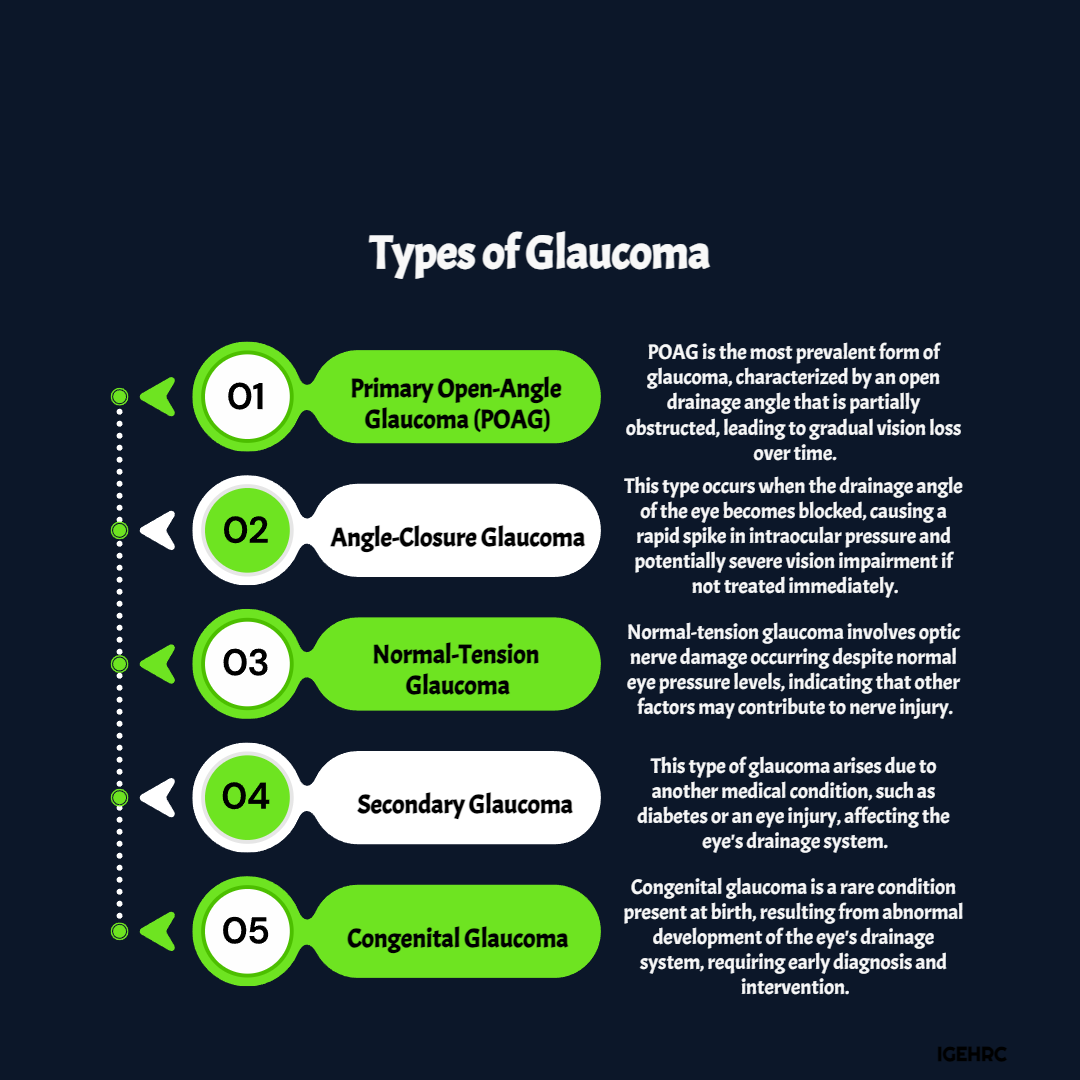 Types of Glaucoma

01

Primary Open-Angle Glaucoma (POAG)

POAG is the most prevalent form of glaucoma, characterized by an open drainage angle that is partially obstructed, leading to gradual vision loss over time.

02

Angle-Closure Glaucoma

This type occurs when the drainage angle of the eye becomes blocked, causing a rapid spike in intraocular pressure and potentially severe vision impairment if not treated immediately.

03

Normal-Tension Glaucoma

Normal-tension glaucoma involves optic nerve damage occurring despite normal eye pressure levels, indicating that other factors may contribute to nerve injury.

04

Secondary Glaucoma

This type of glaucoma arises due to another medical condition, such as diabetes or an eye injury, affecting the eye's drainage system.

05

Congenital Glaucoma

Congenital glaucoma is a rare condition present at birth, resulting from abnormal development of the eye's drainage system, requiring early diagnosis and intervention.

IGEHRC